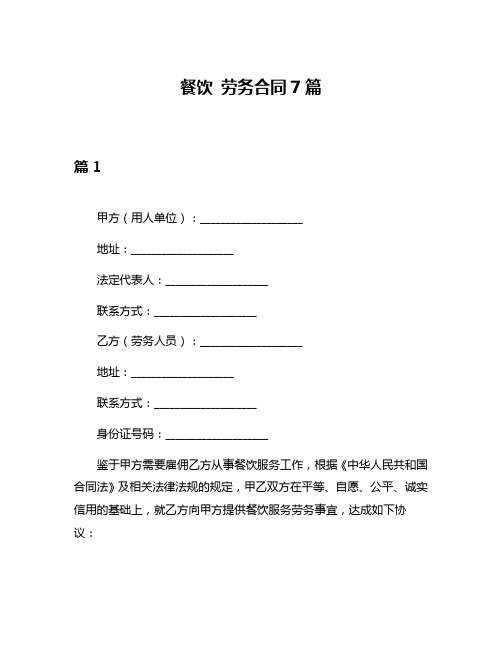 餐饮 劳务合同7篇

篇1

甲方（用人单位）：__________________

地址：__________________

法定代表人：__________________

联系方式：__________________

乙方（劳务人员）：__________________

地址：__________________

联系方式：__________________

身份证号码：__________________

鉴于甲方需要雇佣乙方从事餐饮服务工作，根据《中华人民共和国合同法》及相关法律法规的规定，甲乙双方在平等、自愿、公平、诚实信用的基础上，就乙方向甲方提供餐饮服务劳务事宜，达成如下协议：